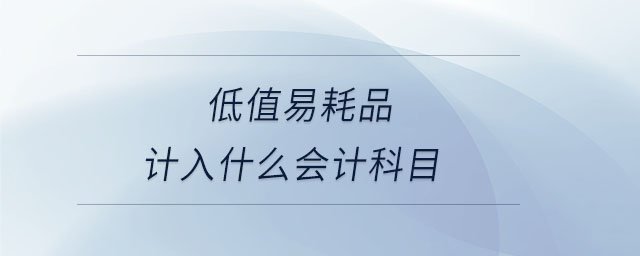 低值易耗品
计入什么会计科目